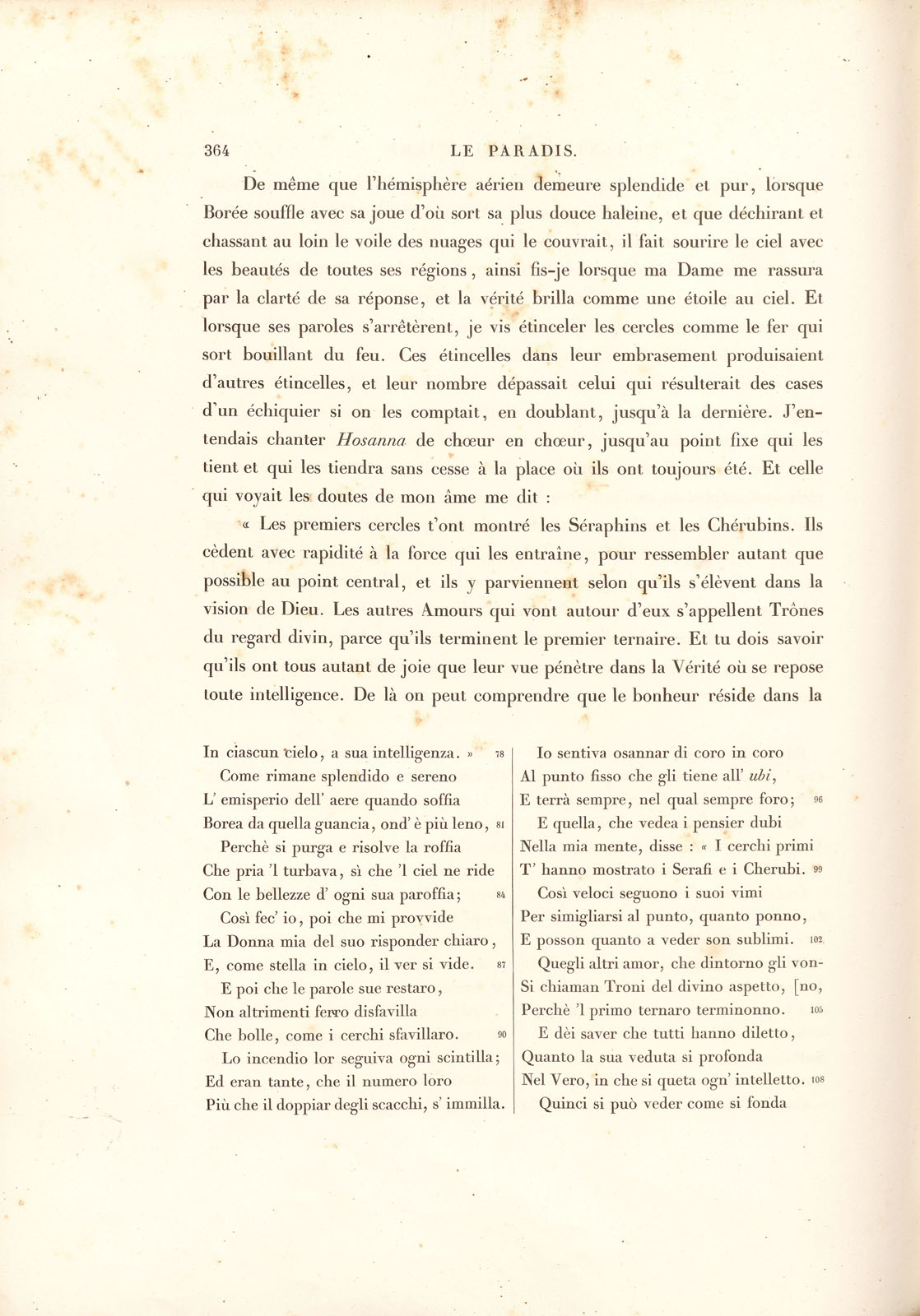 364 LE PARADIS.

De même que l'hémisphère aérien demeure splendide et pur, lorsque Borée souffle avec sa joue d'où sort sa plus douce haleine, et que déchirant et chassant au loin le voile des nuages qui le couvrait, il fait sourire le ciel avec les beautés de toutes ses régions, ainsi fis-je lorsque ma Dame me rassura par la clarté de sa réponse, et la vérité brilla comme une étoile au ciel. Et lorsque ses paroles s'arrêtèrent, je vis étinceler les cercles comme le fer qui sort bouillant du feu. Ces étincelles dans leur embrasement produisaient d'autres étincelles, et leur nombre dépassait celui qui résulterait des cases d'un échiquier si on les comptait, en doublant, jusqu'à la dernière. J'entendais chanter Hosanna de chœur en chœur, jusqu'au point fixe qui les tient et qui les tiendra sans cesse à la place où ils ont toujours été. Et celle qui voyait les doutes de mon âme me dit :

« Les premiers cercles t'ont montré les Séraphins et les Chérubins. Ils cèdent avec rapidité à la force qui les entraîne, pour ressembler autant que possible au point central, et ils y parviennent selon qu'ils s'élèvent dans la vision de Dieu. Les autres Amours qui vont autour d'eux s'appellent Trônes du regard divin, parce qu'ils terminent le premier ternaire. Et tu dois savoir qu'ils ont tous autant de joie que leur vue pénètre dans la Vérité où se repose toute intelligence. De là on peut comprendre que le bonheur réside dans la

In ciascun cielo, a sua intelligenza. » 78
Come rimane splendido e sereno
L' emisperio dell' aere quando soffia
Borea da quella guancia, ond' è più leno, 81
Perchè si purga e risolve la roffia
Che pria 'l turbava, sì che 'l ciel ne ride
Con le bellezze d' ogni sua paroffia; 84
Così fec' io, poi che mi provvide
La Donna mia del suo risponder chiaro,
E, come stella in cielo, il ver si vide. 87
E poi che le parole sue restaro,
Non altrimenti ferro disfavilla
Che bolle, come i cerchi sfavillaro. 90
Lo incendio lor seguiva ogni scintilla;
Ed eran tante, che il numero loro
Più che il doppiar degli scacchi, s' immilla.

Io sentiva osannar di coro in coro
Al punto fisso che gli tiene all' ubi,
E terrà sempre, nel qual sempre foro; 96
E quella, che vedea i pensier dubi
Nella mia mente, disse : « I cerchi primi
T' hanno mostrato i Serafi e i Cherubi. 99
Così veloci seguono i suoi vimi
Per simigliarsi al punto, quanto ponno,
E posson quanto a veder son sublimi. 102
Quegli altri amor, che dintorno gli von-
Si chiaman Troni del divino aspetto, [no,
Perchè 'l primo ternaro terminonno. 105
E dèi saver che tutti hanno diletto,
Quanto la sua veduta si profonda
Nel Vero, in che si queta ogn' intelletto. 108
Quinci si può veder come si fonda